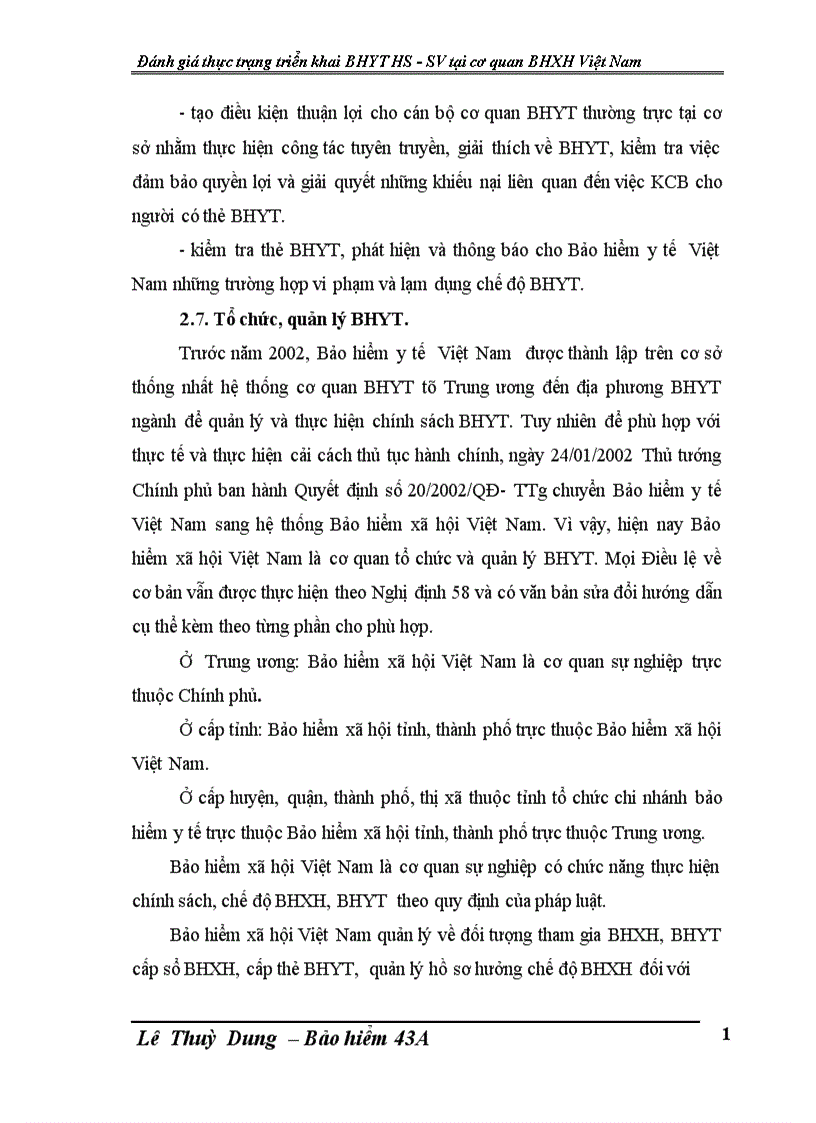 Đánh giá thực trạng triển khai BHYT HS - SV tại cơ quan BHXH Việt Nam

- tạo điều kiện thuận lợi cho cán bộ cơ quan BHYT thường trực tại cơ sở nhằm thực hiện công tác tuyên truyền, giải thích về BHYT, kiểm tra việc đảm bảo quyền lợi và giải quyết những khiếu nại liên quan đến việc KCB cho người có thẻ BHYT.

- kiểm tra thẻ BHYT, phát hiện và thông báo cho Bảo hiểm y tế Việt Nam những trường hợp vi phạm và lạm dụng chế độ BHYT.

2.7. Tổ chức, quản lý BHYT.

Trước năm 2002, Bảo hiểm y tế Việt Nam được thành lập trên cơ sở thống nhất hệ thống cơ quan BHYT tõ Trung ương đến địa phương BHYT ngành để quản lý và thực hiện chính sách BHYT. Tuy nhiên để phù hợp với thực tế và thực hiện cải cách thủ tục hành chính, ngày 24/01/2002 Thủ tướng Chính phủ ban hành Quyết định số 20/2002/QĐ- TTg chuyển Bảo hiểm y tế Việt Nam sang hệ thống Bảo hiểm xã hội Việt Nam. Vì vậy, hiện nay Bảo hiểm xã hội Việt Nam là cơ quan tổ chức và quản lý BHYT. Mọi Điều lệ về cơ bản vẫn được thực hiện theo Nghị định 58 và có văn bản sửa đổi hướng dẫn cụ thể kèm theo từng phần cho phù hợp.

Ở Trung ương: Bảo hiểm xã hội Việt Nam là cơ quan sự nghiệp trực thuộc Chính phủ.

Ở cấp tỉnh: Bảo hiểm xã hội tỉnh, thành phố trực thuộc Bảo hiểm xã hội Việt Nam.

Ở cấp huyện, quận, thành phố, thị xã thuộc tỉnh tổ chức chi nhánh bảo hiểm y tế trực thuộc Bảo hiểm xã hội tỉnh, thành phố trực thuộc Trung ương.

Bảo hiểm xã hội Việt Nam là cơ quan sự nghiệp có chức năng thực hiện chính sách, chế độ BHXH, BHYT theo quy định của pháp luật.

Bảo hiểm xã hội Việt Nam quản lý về đối tượng tham gia BHXH, BHYT cấp sổ BHXH, cấp thẻ BHYT, quản lý hồ sơ hưởng chế độ BHXH đối với

Lê Thuỳ Dung – Bảo hiểm 43A 1